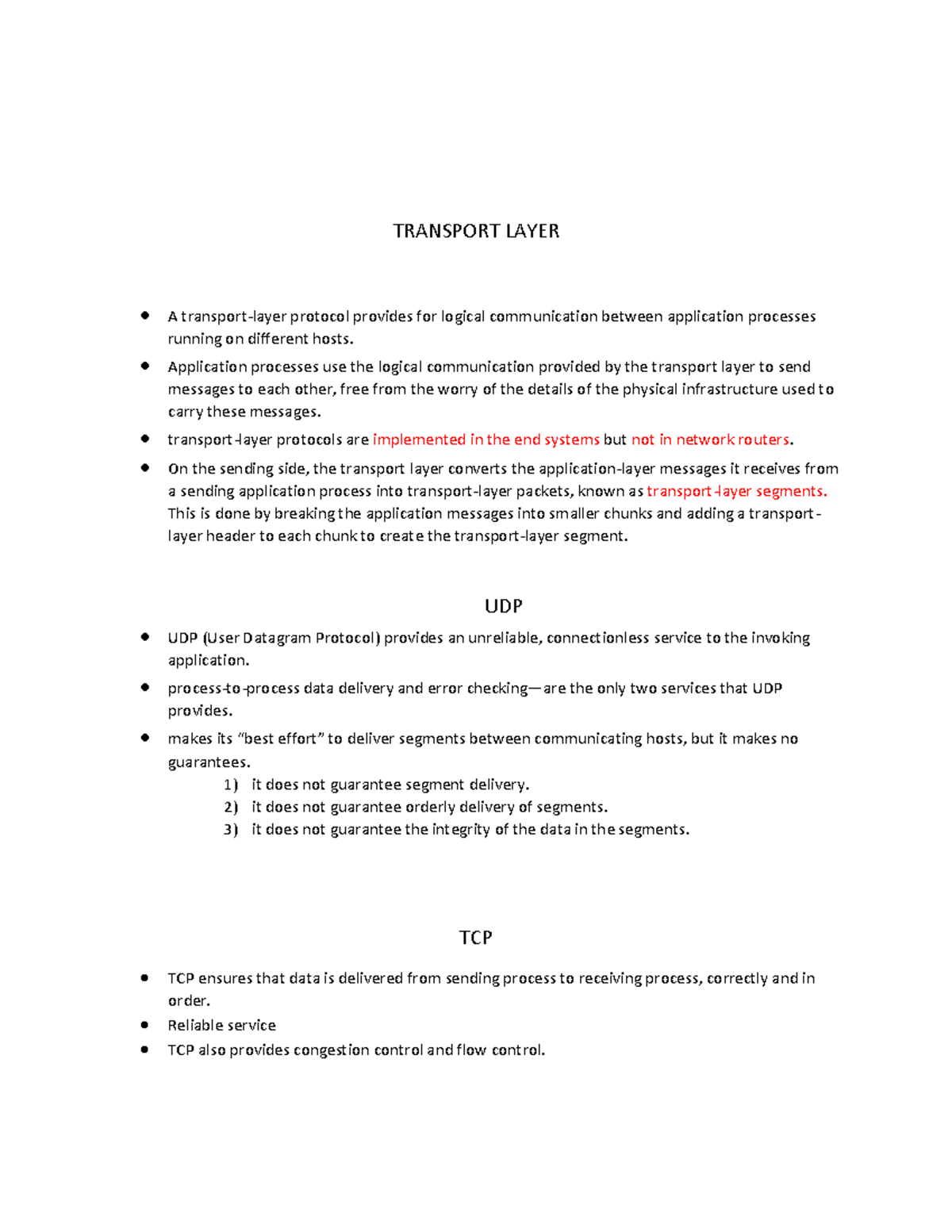 TRANSPORT LAYER

• A transport-layer protocol provides for logical communication between application processes running on different hosts.
• Application processes use the logical communication provided by the transport layer to send messages to each other, free from the worry of the details of the physical infrastructure used to carry these messages.
• transport-layer protocols are implemented in the end systems but not in network routers.
• On the sending side, the transport layer converts the application-layer messages it receives from a sending application process into transport-layer packets, known as transport-layer segments. This is done by breaking the application messages into smaller chunks and adding a transport-layer header to each chunk to create the transport-layer segment.

UDP

• UDP (User Datagram Protocol) provides an unreliable, connectionless service to the invoking application.
• process-to-process data delivery and error checking—are the only two services that UDP provides.
• makes its "best effort" to deliver segments between communicating hosts, but it makes no guarantees.
1) it does not guarantee segment delivery.
2) it does not guarantee orderly delivery of segments.
3) it does not guarantee the integrity of the data in the segments.

TCP

• TCP ensures that data is delivered from sending process to receiving process, correctly and in order.
• Reliable service
• TCP also provides congestion control and flow control.